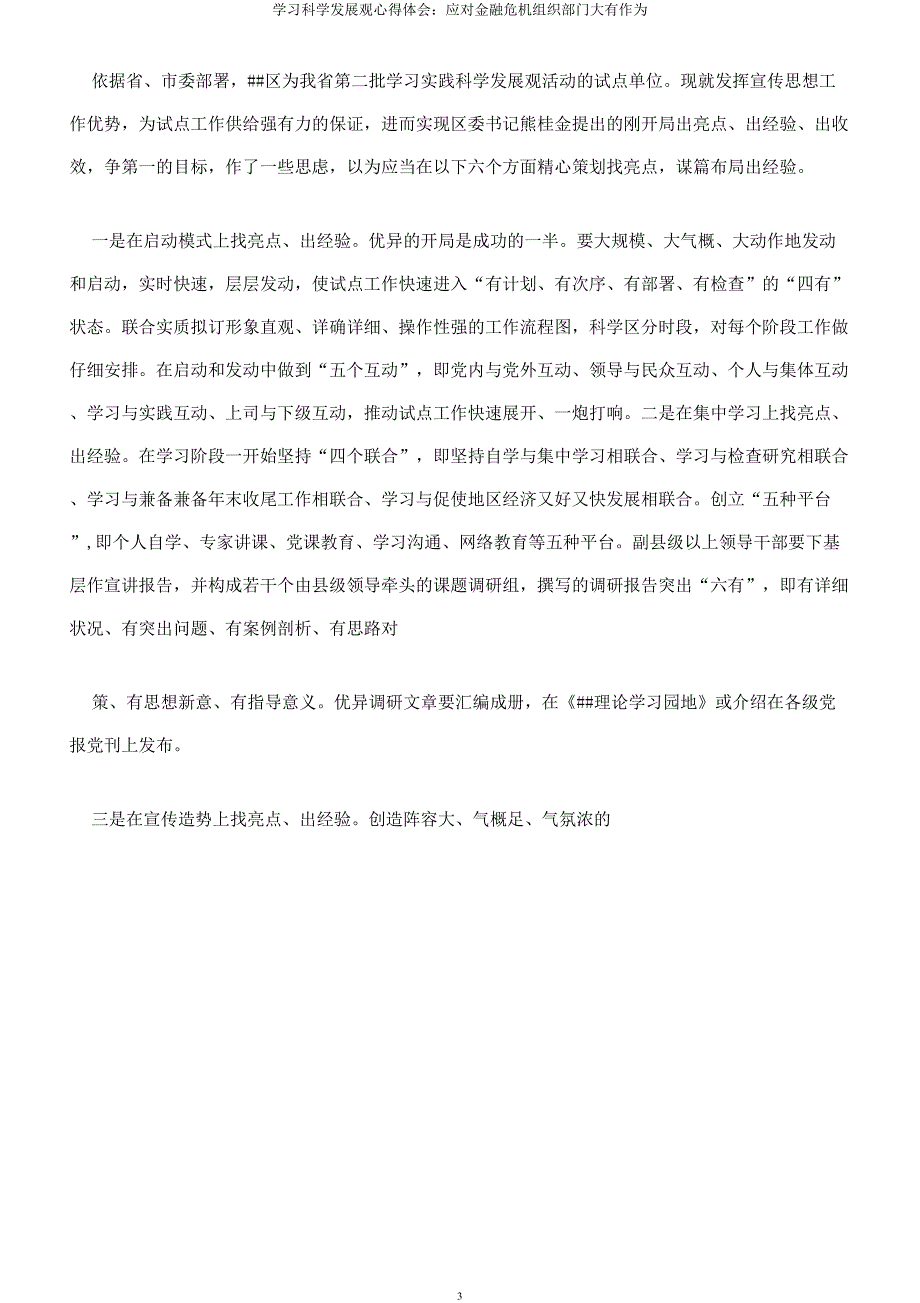 学习科学发展观心得体会：应对金融危机组织部门大有作为

依据省、市委部署，##区为我省第二批学习实践科学发展观活动的试点单位。现就发挥宣传思想工作优势，为试点工作供给强有力的保证，进而实现区委书记熊桂金提出的刚开局出亮点、出经验、出收效，争第一的目标，作了一些思虑，以为应当在以下六个方面精心策划找亮点，谋篇布局出经验。

一是在启动模式上找亮点、出经验。优异的开局是成功的一半。要大规模、大气概、大动作地发动和启动，实时快速，层层发动，使试点工作快速进入“有计划、有次序、有部署、有检查”的“四有”状态。联合实质拟订形象直观、详确详细、操作性强的工作流程图，科学区分时段，对每个阶段工作做仔细安排。在启动和发动中做到“五个互动”，即党内与党外互动、领导与民众互动、个人与集体互动、学习与实践互动、上司与下级互动，推动试点工作快速展开、一炮打响。二是在集中学习上找亮点、出经验。在学习阶段一开始坚持“四个联合”，即坚持自学与集中学习相联合、学习与检查研究相联合、学习与兼备兼备年末收尾工作相联合、学习与促使地区经济又好又快发展相联合。创立“五种平台”，即个人自学、专家讲课、党课教育、学习沟通、网络教育等五种平台。副县级以上领导干部要下基层作宣讲报告，并构成若干个由县级领导牵头的课题调研组，撰写的调研报告突出“六有”，即有详细状况、有突出问题、有案例剖析、有思路对

策、有思想新意、有指导意义。优异调研文章要汇编成册，在《##理论学习园地》或介绍在各级党报党刊上发布。

三是在宣传造势上找亮点、出经验。创造阵容大、气概足、气氛浓的

3